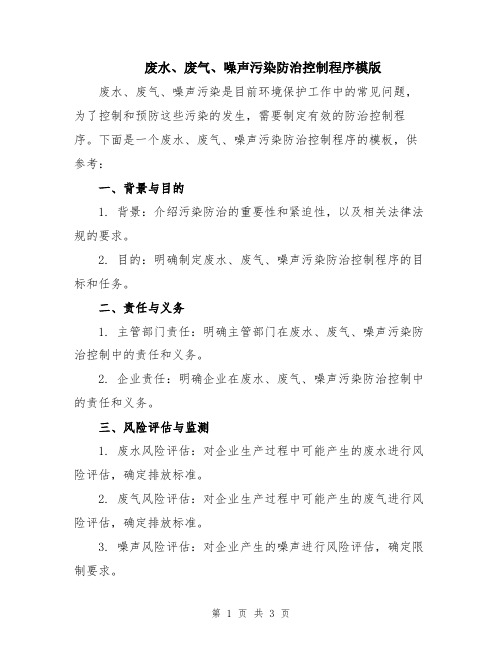 废水、废气、噪声污染防治控制程序模版

废水、废气、噪声污染是目前环境保护工作中的常见问题，为了控制和预防这些污染的发生，需要制定有效的防治控制程序。下面是一个废水、废气、噪声污染防治控制程序的模板，供参考：

一、背景与目的

1. 背景：介绍污染防治的重要性和紧迫性，以及相关法律法规的要求。

2. 目的：明确制定废水、废气、噪声污染防治控制程序的目标和任务。

二、责任与义务

1. 主管部门责任：明确主管部门在废水、废气、噪声污染防治控制中的责任和义务。

2. 企业责任：明确企业在废水、废气、噪声污染防治控制中的责任和义务。

三、风险评估与监测

1. 废水风险评估：对企业生产过程中可能产生的废水进行风险评估，确定排放标准。

2. 废气风险评估：对企业生产过程中可能产生的废气进行风险评估，确定排放标准。

3. 噪声风险评估：对企业产生的噪声进行风险评估，确定限制要求。

第 1 页 共 3 页